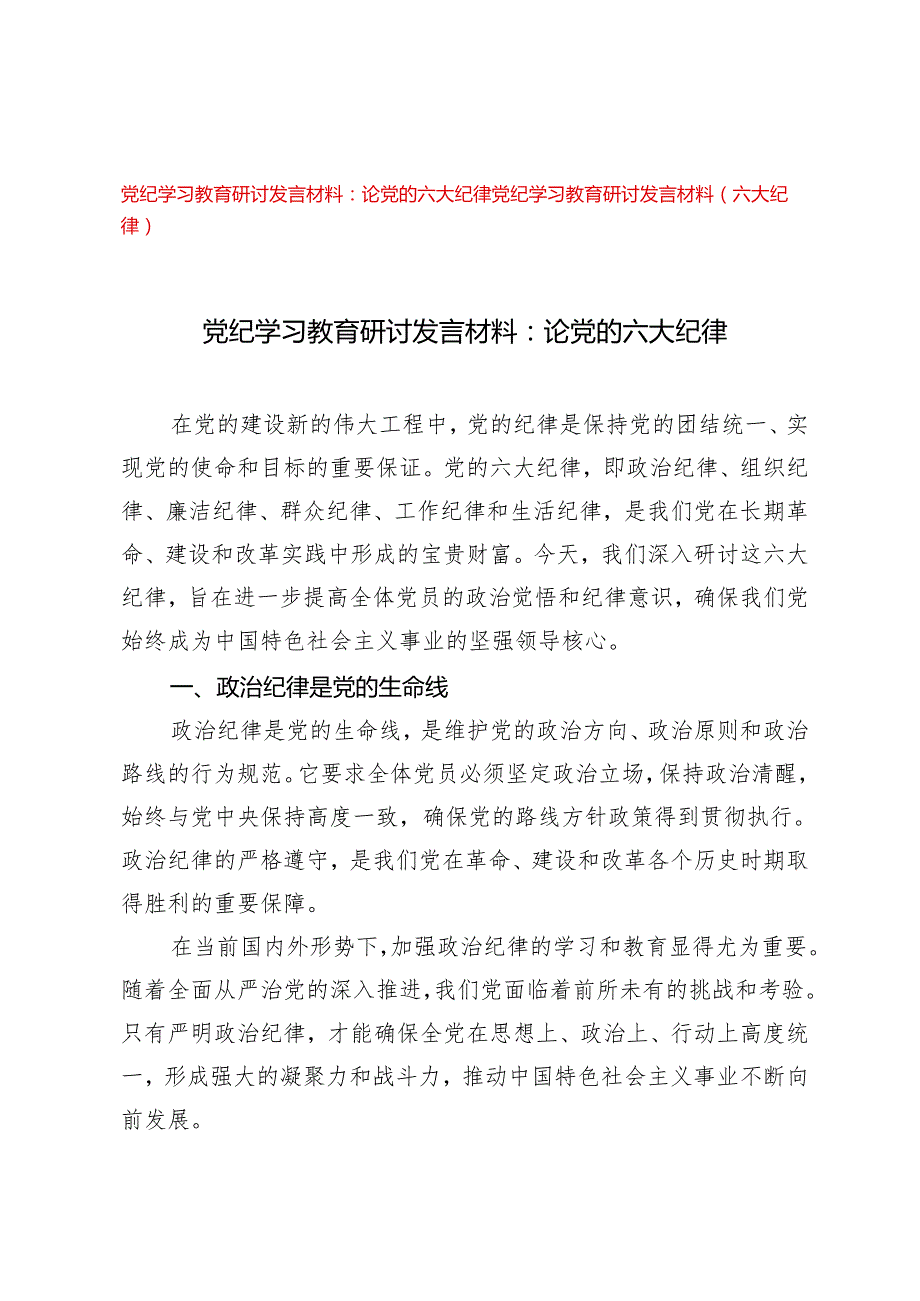 党纪学习教育研讨发言材料：论党的六大纪律党纪学习教育研讨发言材料（六大纪律）

党纪学习教育研讨发言材料：论党的六大纪律

在党的建设新的伟大工程中，党的纪律是保持党的团结统一、实现党的使命和目标的重要保证。党的六大纪律，即政治纪律、组织纪律、廉洁纪律、群众纪律、工作纪律和生活纪律，是我们党在长期革命、建设和改革实践中形成的宝贵财富。今天，我们深入研讨这六大纪律，旨在进一步提高全体党员的政治觉悟和纪律意识，确保我们党始终成为中国特色社会主义事业的坚强领导核心。

一、政治纪律是党的生命线

政治纪律是党的生命线，是维护党的政治方向、政治原则和政治路线的行为规范。它要求全体党员必须坚定政治立场，保持政治清醒，始终与党中央保持高度一致，确保党的路线方针政策得到贯彻执行。政治纪律的严格遵守，是我们党在革命、建设和改革各个历史时期取得胜利的重要保障。

在当前国内外形势下，加强政治纪律的学习和教育显得尤为重要。随着全面从严治党的深入推进，我们党面临着前所未有的挑战和考验。只有严明政治纪律，才能确保全党在思想上、政治上、行动上高度统一，形成强大的凝聚力和战斗力，推动中国特色社会主义事业不断向前发展。